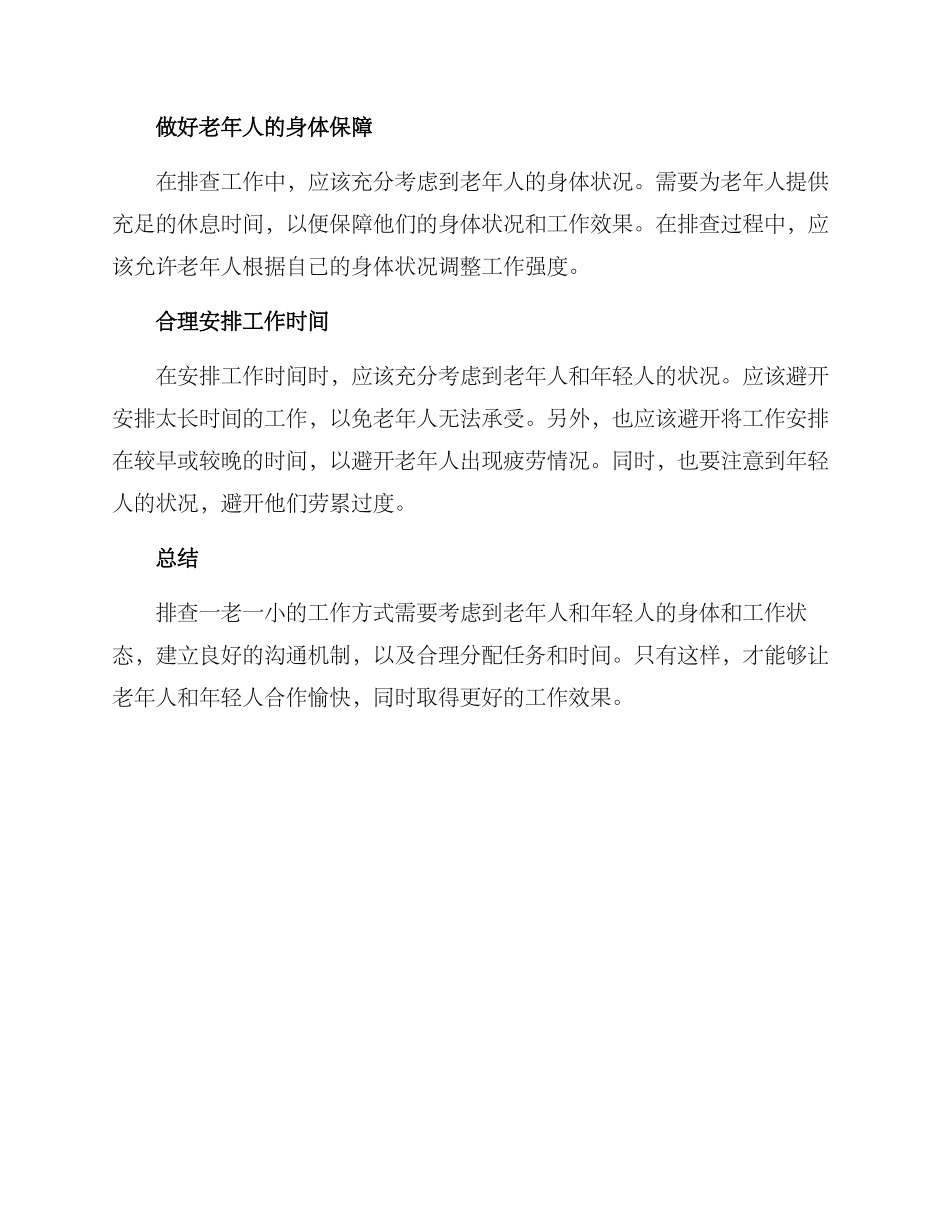 做好老年人的身体保障

在排查工作中，应该充分考虑到老年人的身体状况。需要为老年人提供充足的休息时间，以便保障他们的身体状况和工作效果。在排查过程中，应该允许老年人根据自己的身体状况调整工作强度。

合理安排工作时间

在安排工作时间时，应该充分考虑到老年人和年轻人的状况。应该避开安排太长时间的工作，以免老年人无法承受。另外，也应该避开将工作安排在较早或较晚的时间，以避开老年人出现疲劳情况。同时，也要注意到年轻人的状况，避开他们劳累过度。

总结

排查一老一小的工作方式需要考虑到老年人和年轻人的身体和工作状态，建立良好的沟通机制，以及合理分配任务和时间。只有这样，才能够让老年人和年轻人合作愉快，同时取得更好的工作效果。